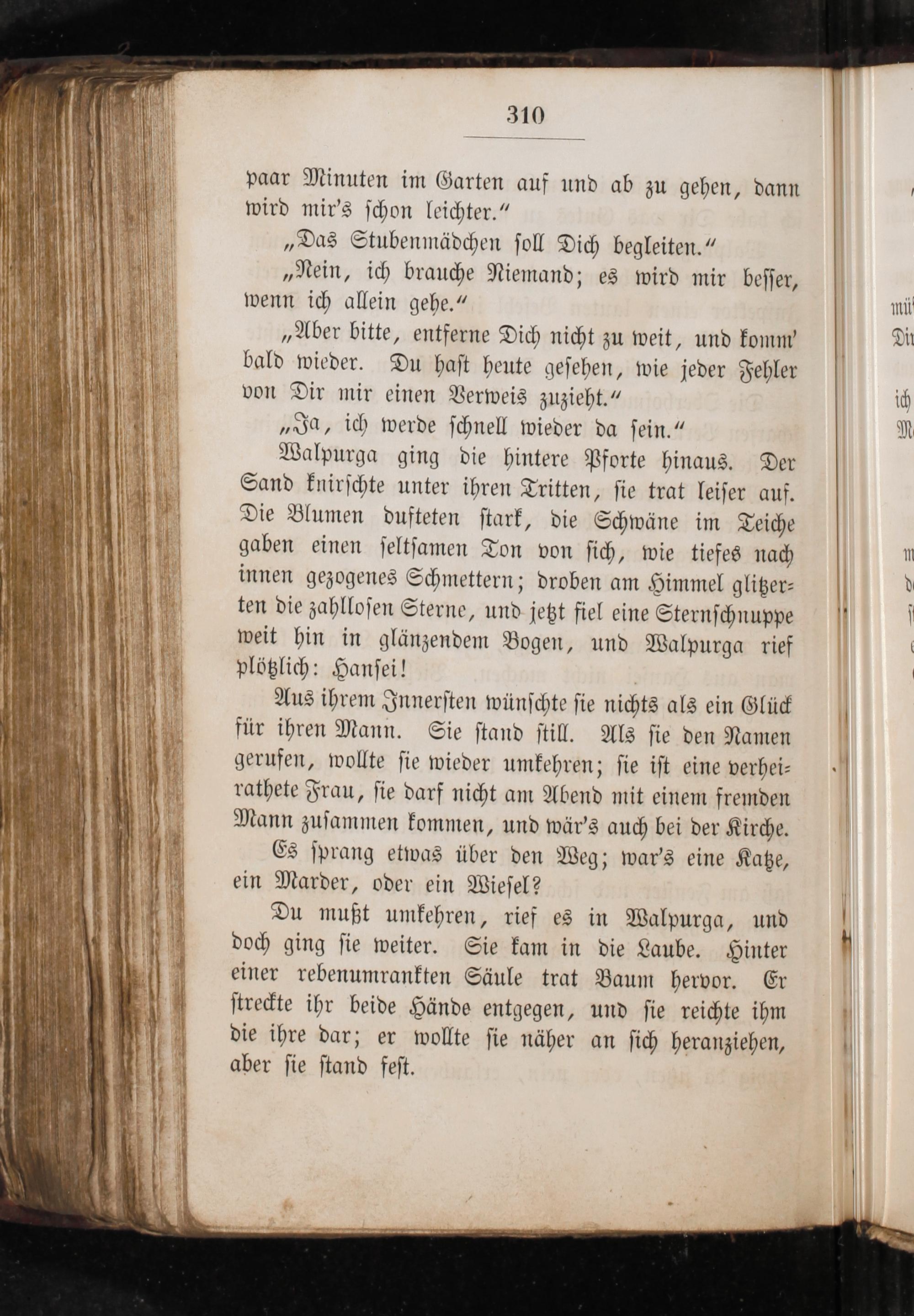 310

paar Minuten im Garten auf und ab zu gehen, dann wird mir's schon leichter."

„Das Stubenmädchen soll Dich begleiten."

„Nein, ich brauche Niemand; es wird mir besser, wenn ich allein gehe."

„Aber bitte, entferne Dich nicht zu weit, und komm' bald wieder. Du hast heute gesehen, wie jeder Fehler von Dir mir einen Verweis zuzieht."

„Ja, ich werde schnell wieder da sein."

Walpurga ging die hintere Pforte hinaus. Der Sand knirschte unter ihren Tritten, sie trat leiser auf. Die Blumen dufteten stark, die Schwäne im Teiche gaben einen seltsamen Ton von sich, wie tiefes nach innen gezogenes Schmettern; droben am Himmel glitzerten die zahllosen Sterne, und jetzt fiel eine Sternschnuppe weit hin in glänzendem Bogen, und Walpurga rief plötzlich: Hansei!

Aus ihrem Innersten wünschte sie nichts als ein Glück für ihren Mann. Sie stand still. Als sie den Namen gerufen, wollte sie wieder umkehren; sie ist eine verheirathete Frau, sie darf nicht am Abend mit einem fremden Mann zusammen kommen, und wär's auch bei der Kirche.

Es sprang etwas über den Weg; war's eine Katze, ein Marder, oder ein Wiesel?

Du mußt umkehren, rief es in Walpurga, und doch ging sie weiter. Sie kam in die Laube. Hinter einer rebenumrankten Säule trat Baum hervor. Er streckte ihr beide Hände entgegen, und sie reichte ihm die ihre dar; er wollte sie näher an sich heranziehen, aber sie stand fest.